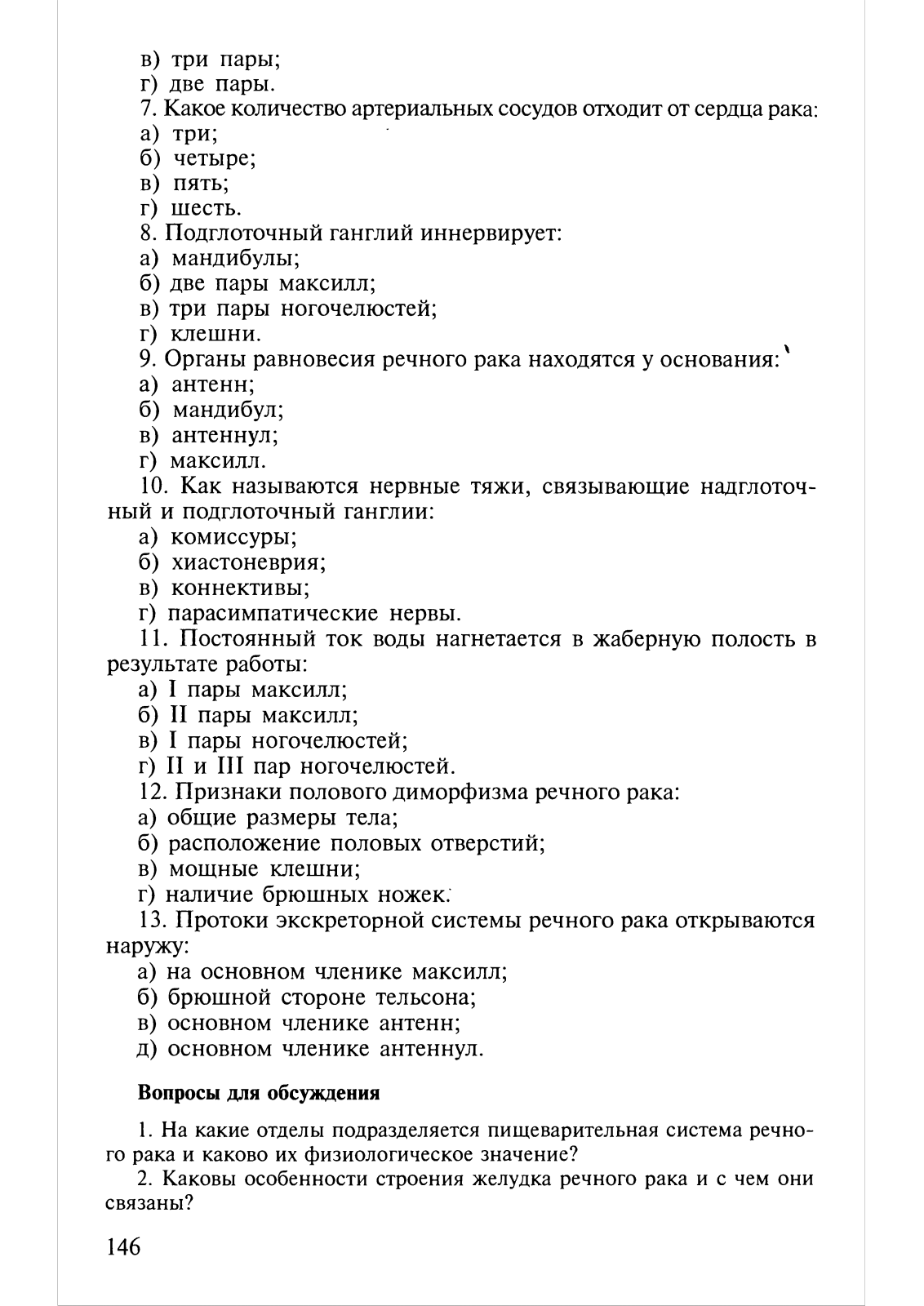 в) три пары;
г) две пары.
7. Какое количество артериальных сосудов отходит от сердца рака:
а) три;
б) четыре;
в) пять;
г) шесть.
8. Подглоточный ганглий иннервирует:
а) мандибулы;
б) две пары максилл;
в) три пары ногочелюстей;
г) клешни.
9. Органы равновесия речного рака находятся у основания:
а) антенн;
б) мандибул;
в) антеннул;
г) максилл.
10. Как называются нервные тяжи, связывающие надглоточный и подглоточный ганглии:
а) комиссуры;
б) хиастоневрия;
в) коннективы;
г) парасимпатические нервы.
11. Постоянный ток воды нагнетается в жаберную полость в результате работы:
а) I пары максилл;
б) II пары максилл;
в) I пары ногочелюстей;
г) II и III пар ногочелюстей.
12. Признаки полового диморфизма речного рака:
а) общие размеры тела;
б) расположение половых отверстий;
в) мощные клешни;
г) наличие брюшных ножек.
13. Протоки экскреторной системы речного рака открываются наружу:
а) на основном членике максилл;
б) брюшной стороне тельсона;
в) основном членике антенн;
д) основном членике антеннул.

Вопросы для обсуждения

1. На какие отделы подразделяется пищеварительная система речного рака и каково их физиологическое значение?
2. Каковы особенности строения желудка речного рака и с чем они связаны?

146